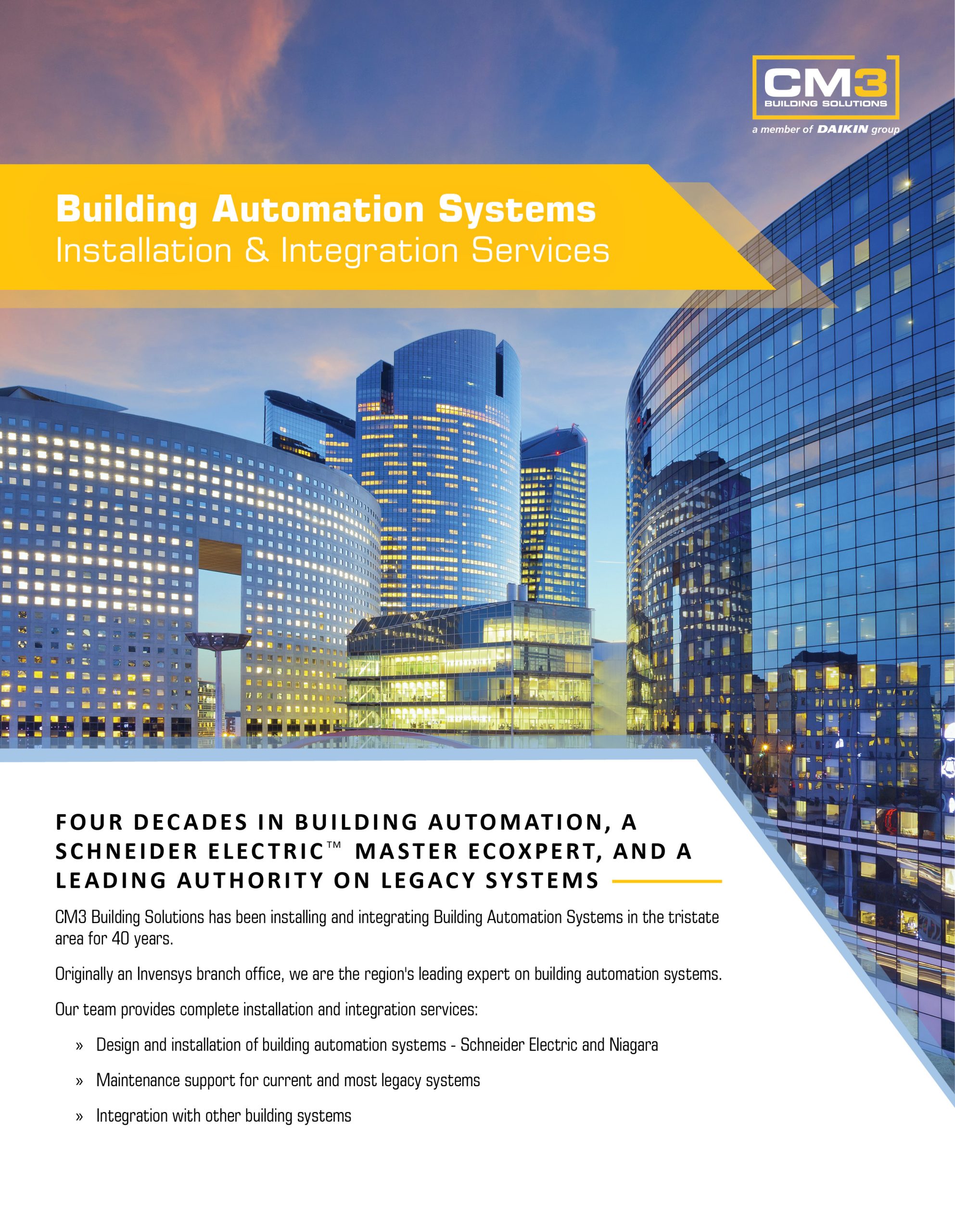 CM3
BUILDING SOLUTIONS
a member of DAIKIN group

Building Automation Systems
Installation & Integration Services

FOUR DECADES IN BUILDING AUTOMATION, A SCHNEIDER ELECTRIC™ MASTER ECOXPERT, AND A LEADING AUTHORITY ON LEGACY SYSTEMS

CM3 Building Solutions has been installing and integrating Building Automation Systems in the tristate area for 40 years.

Originally an Invensys branch office, we are the region's leading expert on building automation systems.

Our team provides complete installation and integration services:

» Design and installation of building automation systems - Schneider Electric and Niagara

» Maintenance support for current and most legacy systems

» Integration with other building systems